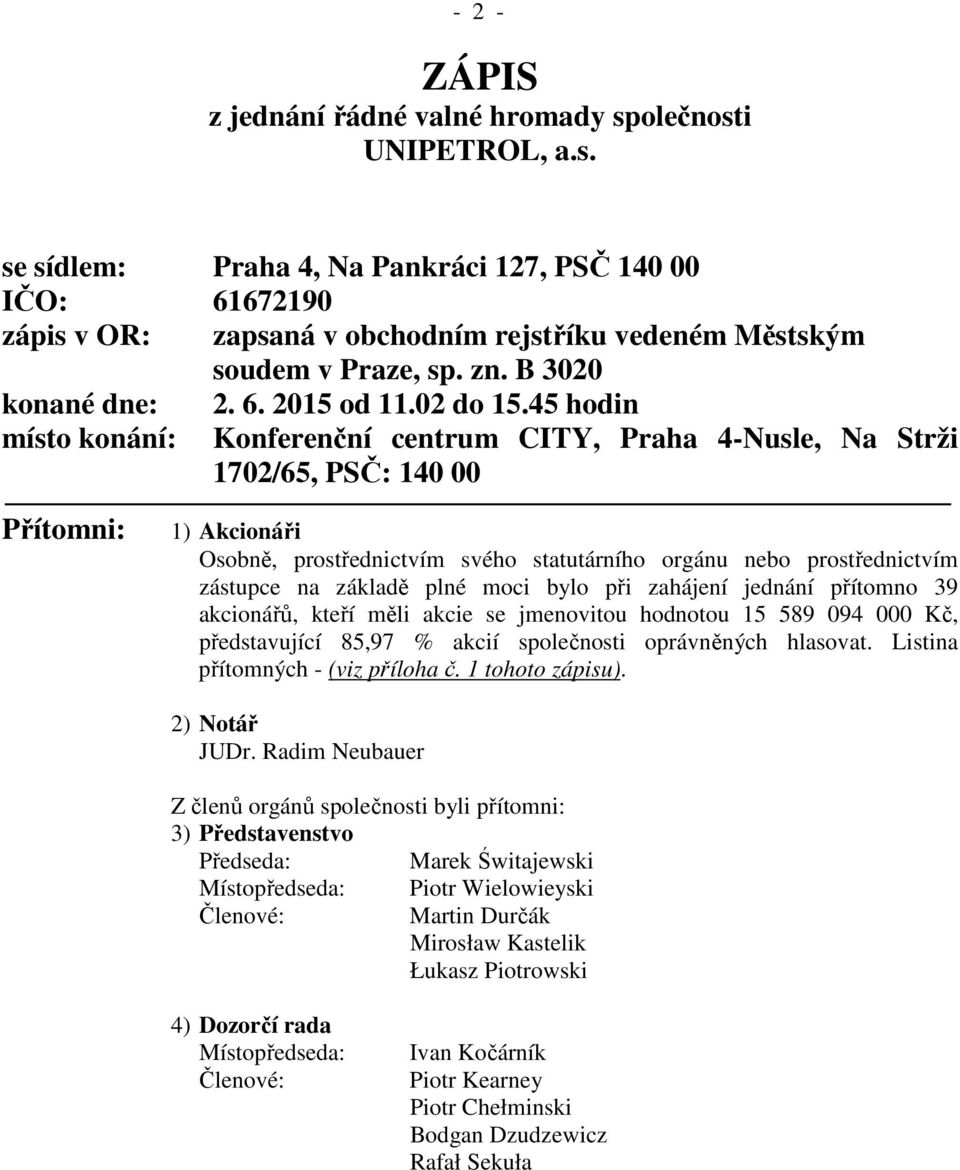 - 2 -

ZÁPIS
z jednání řádné valné hromady společnosti
UNIPETROL, a.s.

se sídlem: Praha 4, Na Pankráci 127, PSČ 140 00
IČO: 61672190
zápis v OR: zapsaná v obchodním rejstříku vedeném Městským soudem v Praze, sp. zn. B 3020
konané dne: 2. 6. 2015 od 11.02 do 15.45 hodin
místo konání: Konferenční centrum CITY, Praha 4-Nusle, Na Strži 1702/65, PSČ: 140 00

Přítomni: 1) Akcionáři
Osobně, prostřednictvím svého statutárního orgánu nebo prostřednictvím zástupce na základě plné moci bylo při zahájení jednání přítomno 39 akcionářů, kteří měli akcie se jmenovitou hodnotou 15 589 094 000 Kč, představující 85,97 % akcií společnosti oprávněných hlasovat. Listina přítomných - (viz příloha č. 1 tohoto zápisu).

2) Notář
JUDr. Radim Neubauer

Z členů orgánů společnosti byli přítomni:
3) Představenstvo
Předseda: Marek Świtajewski
Místopředseda: Piotr Wielowieyski
Členové: Martin Durčák
Mirosław Kastelik
Łukasz Piotrowski

4) Dozorčí rada
Místopředseda: Ivan Kočárník
Členové: Piotr Kearney
Piotr Chełminski
Bodgan Dzudzewicz
Rafał Sekuła